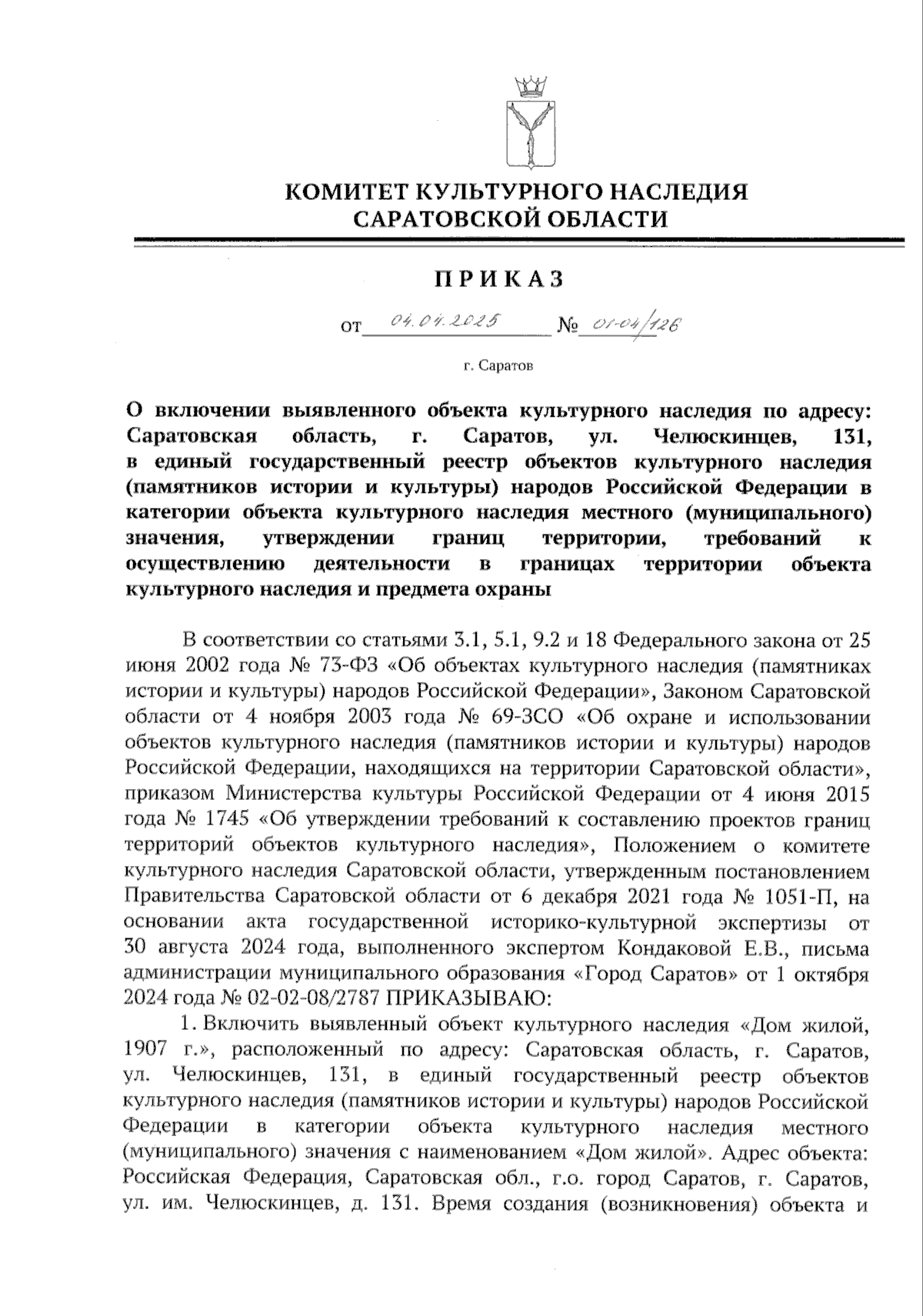 КОМИТЕТ КУЛЬТУРНОГО НАСЛЕДИЯ САРАТОВСКОЙ ОБЛАСТИ

ПРИКАЗ

от 04.04.2025 № 01-04/126

г. Саратов

О включении выявленного объекта культурного наследия по адресу: Саратовская область, г. Саратов, ул. Челюскинцев, 131, в единый государственный реестр объектов культурного наследия (памятников истории и культуры) народов Российской Федерации в категории объекта культурного наследия местного (муниципального) значения, утверждении границ территории, требований к осуществлению деятельности в границах территории объекта культурного наследия и предмета охраны

В соответствии со статьями 3.1, 5.1, 9.2 и 18 Федерального закона от 25 июня 2002 года № 73-ФЗ «Об объектах культурного наследия (памятниках истории и культуры) народов Российской Федерации», Законом Саратовской области от 4 ноября 2003 года № 69-ЗСО «Об охране и использовании объектов культурного наследия (памятников истории и культуры) народов Российской Федерации, находящихся на территории Саратовской области», приказом Министерства культуры Российской Федерации от 4 июня 2015 года № 1745 «Об утверждении требований к составлению проектов границ территорий объектов культурного наследия», Положением о комитете культурного наследия Саратовской области, утвержденным постановлением Правительства Саратовской области от 6 декабря 2021 года № 1051-П, на основании акта государственной историко-культурной экспертизы от 30 августа 2024 года, выполненного экспертом Кондаковой Е.В., письма администрации муниципального образования «Город Саратов» от 1 октября 2024 года № 02-02-08/2787 ПРИКАЗЫВАЮ:

1. Включить выявленный объект культурного наследия «Дом жилой, 1907 г.», расположенный по адресу: Саратовская область, г. Саратов, ул. Челюскинцев, 131, в единый государственный реестр объектов культурного наследия (памятников истории и культуры) народов Российской Федерации в категории объекта культурного наследия местного (муниципального) значения с наименованием «Дом жилой». Адрес объекта: Российская Федерация, Саратовская обл., г.о. город Саратов, г. Саратов, ул. им. Челюскинцев, д. 131. Время создания (возникновения) объекта и